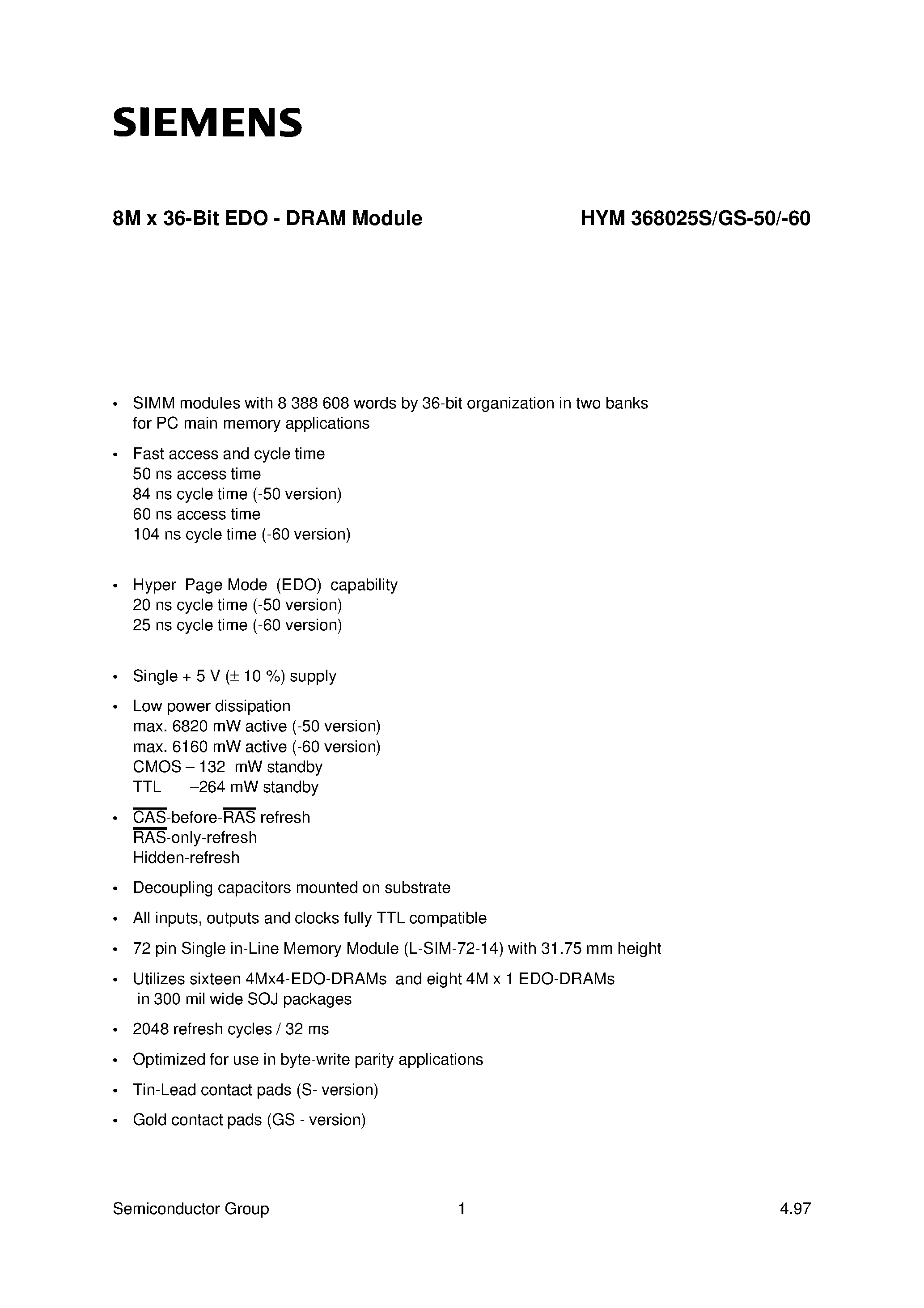 SIEMENS

8M x 36-Bit EDO - DRAM Module

HYM 368025S/GS-50/-60

• SIMM modules with 8 388 608 words by 36-bit organization in two banks for PC main memory applications

• Fast access and cycle time
50 ns access time
84 ns cycle time (-50 version)
60 ns access time
104 ns cycle time (-60 version)

• Hyper Page Mode (EDO) capability
20 ns cycle time (-50 version)
25 ns cycle time (-60 version)

• Single + 5 V (± 10 %) supply

• Low power dissipation
max. 6820 mW active (-50 version)
max. 6160 mW active (-60 version)
CMOS – 132 mW standby
TTL –264 mW standby

• $\overline{CAS}$-before-$\overline{RAS}$ refresh
$\overline{RAS}$-only-refresh
Hidden-refresh

• Decoupling capacitors mounted on substrate

• All inputs, outputs and clocks fully TTL compatible

• 72 pin Single in-Line Memory Module (L-SIM-72-14) with 31.75 mm height

• Utilizes sixteen 4Mx4-EDO-DRAMs and eight 4M x 1 EDO-DRAMs in 300 mil wide SOJ packages

• 2048 refresh cycles / 32 ms

• Optimized for use in byte-write parity applications

• Tin-Lead contact pads (S- version)

• Gold contact pads (GS - version)

Semiconductor Group
1
4.97